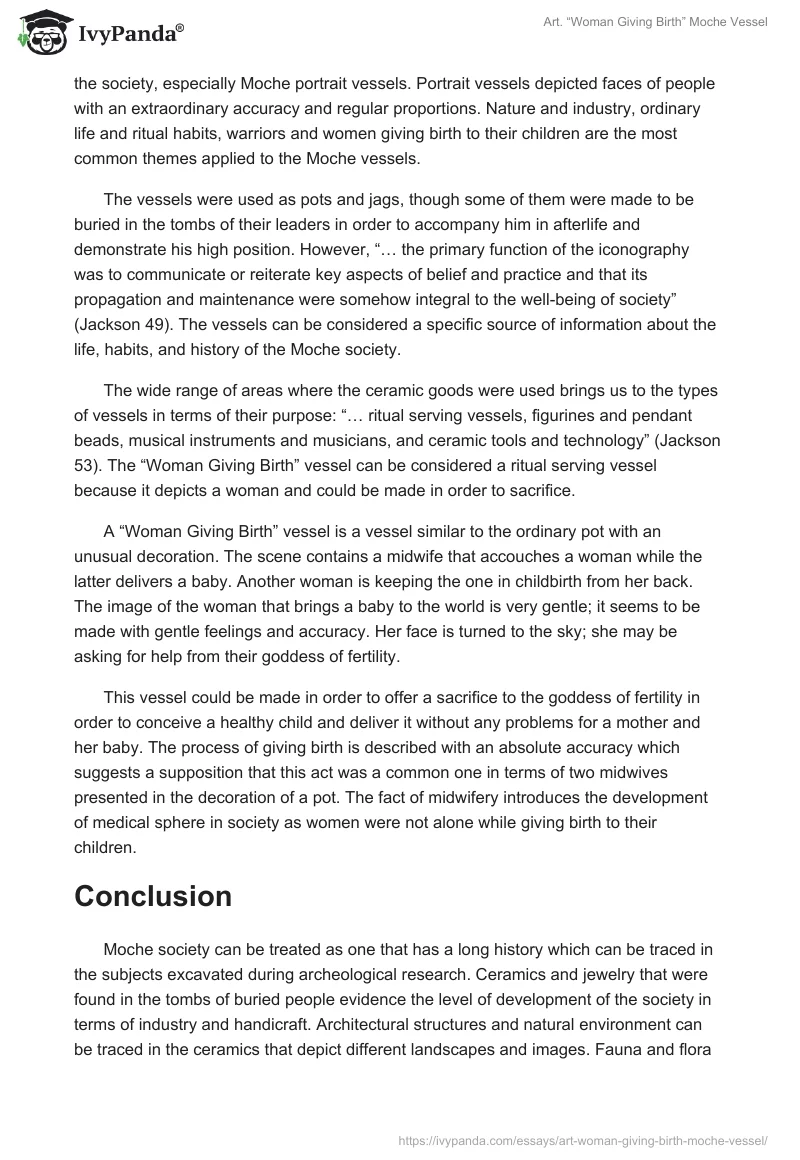 IvyPanda®

Art. “Woman Giving Birth” Moche Vessel

the society, especially Moche portrait vessels. Portrait vessels depicted faces of people with an extraordinary accuracy and regular proportions. Nature and industry, ordinary life and ritual habits, warriors and women giving birth to their children are the most common themes applied to the Moche vessels.

The vessels were used as pots and jags, though some of them were made to be buried in the tombs of their leaders in order to accompany him in afterlife and demonstrate his high position. However, “… the primary function of the iconography was to communicate or reiterate key aspects of belief and practice and that its propagation and maintenance were somehow integral to the well-being of society” (Jackson 49). The vessels can be considered a specific source of information about the life, habits, and history of the Moche society.

The wide range of areas where the ceramic goods were used brings us to the types of vessels in terms of their purpose: “… ritual serving vessels, figurines and pendant beads, musical instruments and musicians, and ceramic tools and technology” (Jackson 53). The “Woman Giving Birth” vessel can be considered a ritual serving vessel because it depicts a woman and could be made in order to sacrifice.

A “Woman Giving Birth” vessel is a vessel similar to the ordinary pot with an unusual decoration. The scene contains a midwife that accouches a woman while the latter delivers a baby. Another woman is keeping the one in childbirth from her back. The image of the woman that brings a baby to the world is very gentle; it seems to be made with gentle feelings and accuracy. Her face is turned to the sky; she may be asking for help from their goddess of fertility.

This vessel could be made in order to offer a sacrifice to the goddess of fertility in order to conceive a healthy child and deliver it without any problems for a mother and her baby. The process of giving birth is described with an absolute accuracy which suggests a supposition that this act was a common one in terms of two midwives presented in the decoration of a pot. The fact of midwifery introduces the development of medical sphere in society as women were not alone while giving birth to their children.

Conclusion

Moche society can be treated as one that has a long history which can be traced in the subjects excavated during archeological research. Ceramics and jewelry that were found in the tombs of buried people evidence the level of development of the society in terms of industry and handicraft. Architectural structures and natural environment can be traced in the ceramics that depict different landscapes and images. Fauna and flora

https://ivypanda.com/essays/art-woman-giving-birth-moche-vessel/